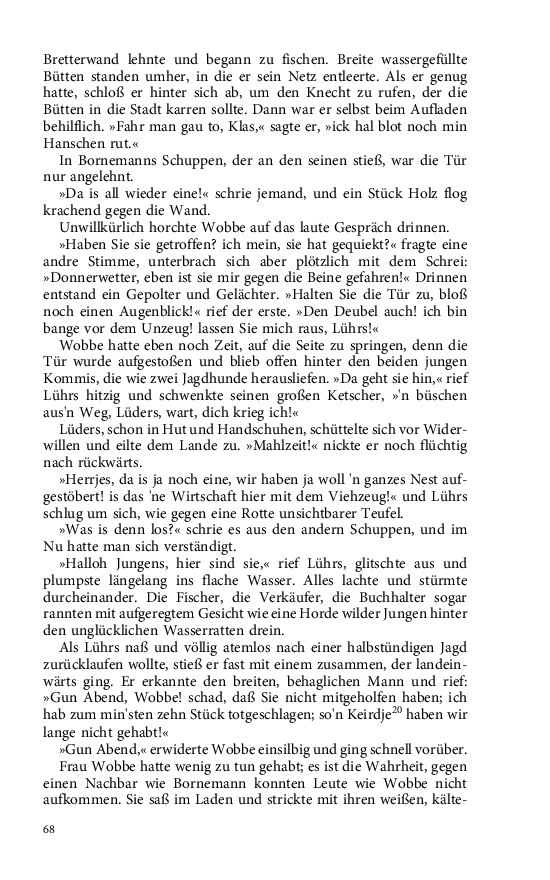 Bretterwand lehnte und begann zu fischen. Breite wassergefüllte Bütten standen umher, in die er sein Netz entleerte. Als er genug hatte, schloß er hinter sich ab, um den Knecht zu rufen, der die Bütten in die Stadt karren sollte. Dann war er selbst beim Aufladen behilflich. »Fahr man gau to, Klas,« sagte er, »ick hal blot noch min Hanschen rut.«

In Bornemanns Schuppen, der an den seinen stieß, war die Tür nur angelehnt.

»Da is all wieder eine!« schrie jemand, und ein Stück Holz flog krachend gegen die Wand.

Unwillkürlich horchte Wobbe auf das laute Gespräch drinnen.

»Haben Sie sie getroffen? ich mein, sie hat gequiekt?« fragte eine andre Stimme, unterbrach sich aber plötzlich mit dem Schrei: »Donnerwetter, eben ist sie mir gegen die Beine gefahren!« Drinnen entstand ein Gepolter und Gelächter. »Halten Sie die Tür zu, bloß noch einen Augenblick!« rief der erste. »Den Deubel auch! ich bin bange vor dem Unzeug! lassen Sie mich raus, Lührs!«

Wobbe hatte eben noch Zeit, auf die Seite zu springen, denn die Tür wurde aufgestoßen und blieb offen hinter den beiden jungen Kommis, die wie zwei Jagdhunde herausliefen. »Da geht sie hin,« rief Lührs hitzig und schwenkte seinen großen Ketscher, »'n büschen aus'n Weg, Lüders, wart, dich krieg ich!«

Lüders, schon in Hut und Handschuhen, schüttelte sich vor Widerwillen und eilte dem Lande zu. »Mahlzeit!« nickte er noch flüchtig nach rückwärts.

»Herrjes, da is ja noch eine, wir haben ja woll 'n ganzes Nest aufgestöbert! is das 'ne Wirtschaft hier mit dem Viehzeug!« und Lührs schlug um sich, wie gegen eine Rotte unsichtbarer Teufel.

»Was is denn los?« schrie es aus den andern Schuppen, und im Nu hatte man sich verständigt.

»Halloh Jungens, hier sind sie,« rief Lührs, glitschte aus und plumpste längelang ins flache Wasser. Alles lachte und stürmte durcheinander. Die Fischer, die Verkäufer, die Buchhalter sogar rannten mit aufgeregtem Gesicht wie eine Horde wilder Jungen hinter den unglücklichen Wasserratten drein.

Als Lührs naß und völlig atemlos nach einer halbstündigen Jagd zurücklaufen wollte, stieß er fast mit einem zusammen, der landeinwärts ging. Er erkannte den breiten, behaglichen Mann und rief: »Gun Abend, Wobbe! schad, daß Sie nicht mitgeholfen haben; ich hab zum min'sten zehn Stück totgeschlagen; so'n Keirdje$^{20}$ haben wir lange nicht gehabt!«

»Gun Abend,« erwiderte Wobbe einsilbig und ging schnell vorüber.

Frau Wobbe hatte wenig zu tun gehabt; es ist die Wahrheit, gegen einen Nachbar wie Bornemann konnten Leute wie Wobbe nicht aufkommen. Sie saß im Laden und strickte mit ihren weißen, kälte-

68